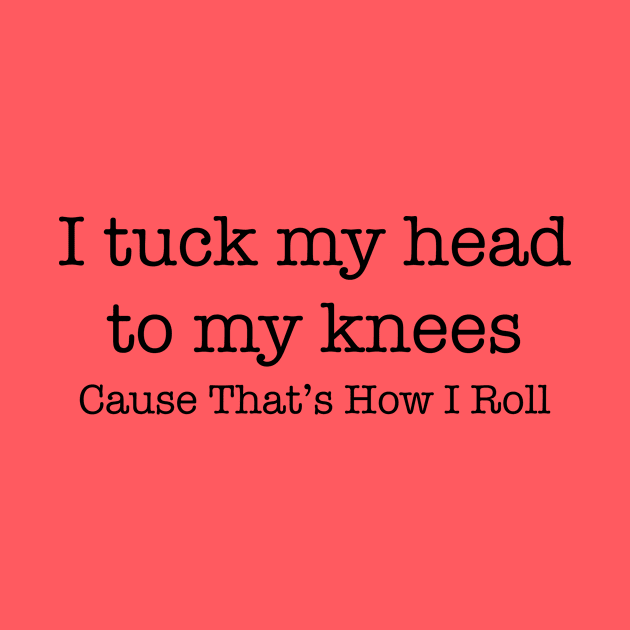 I tuck my head to my knees
Cause That’s How I Roll